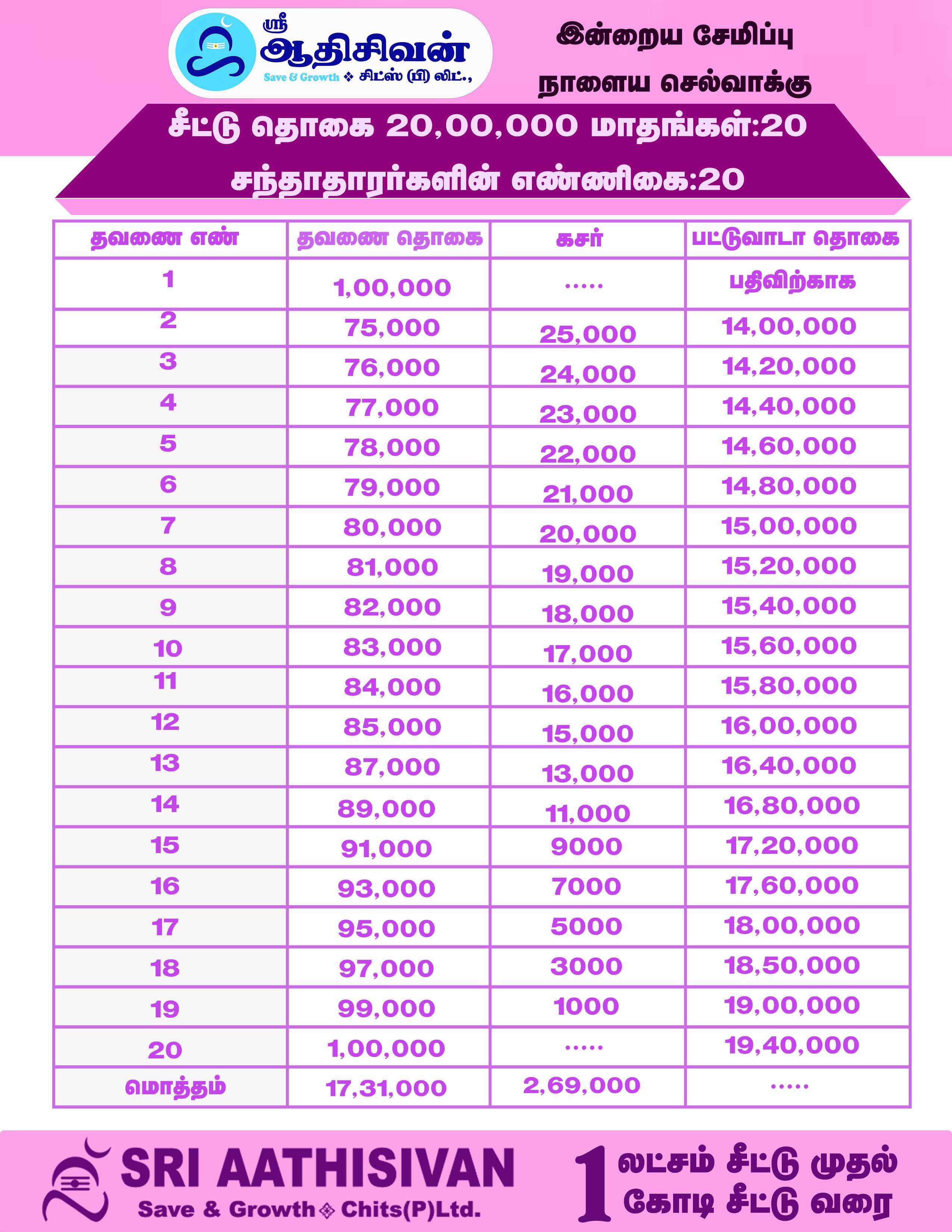 ஸ்ரீ ஆதிசிவன்
Save & Growth ❖ சிட்ஸ் (பி) லிட்.,

இன்றைய சேமிப்பு
நாளைய செல்வாக்கு

சீட்டு தொகை 20,00,000 மாதங்கள்:20
சந்தாதாரர்களின் எண்ணிகை:20

| தவணை எண் | தவணை தொகை | கசர் | பட்டுவாடா தொகை |
|---|---|---|---|
| 1 | 1,00,000 | ..... | பதிவிற்காக |
| 2 | 75,000 | 25,000 | 14,00,000 |
| 3 | 76,000 | 24,000 | 14,20,000 |
| 4 | 77,000 | 23,000 | 14,40,000 |
| 5 | 78,000 | 22,000 | 14,60,000 |
| 6 | 79,000 | 21,000 | 14,80,000 |
| 7 | 80,000 | 20,000 | 15,00,000 |
| 8 | 81,000 | 19,000 | 15,20,000 |
| 9 | 82,000 | 18,000 | 15,40,000 |
| 10 | 83,000 | 17,000 | 15,60,000 |
| 11 | 84,000 | 16,000 | 15,80,000 |
| 12 | 85,000 | 15,000 | 16,00,000 |
| 13 | 87,000 | 13,000 | 16,40,000 |
| 14 | 89,000 | 11,000 | 16,80,000 |
| 15 | 91,000 | 9000 | 17,20,000 |
| 16 | 93,000 | 7000 | 17,60,000 |
| 17 | 95,000 | 5000 | 18,00,000 |
| 18 | 97,000 | 3000 | 18,50,000 |
| 19 | 99,000 | 1000 | 19,00,000 |
| 20 | 1,00,000 | ..... | 19,40,000 |
| மொத்தம் | 17,31,000 | 2,69,000 | ..... |

SRI AATHISIVAN
Save & Growth ❖ Chits(P)Ltd.

1 லட்சம் சீட்டு முதல்
1 கோடி சீட்டு வரை